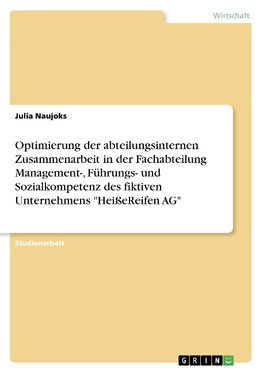 Wirtschaft

Julia Naujoks

Optimierung der abteilungsinternen Zusammenarbeit in der Fachabteilung Management-, Führungs- und Sozialkompetenz des fiktiven Unternehmens "HeißeReifen AG"

Studienarbeit

GRIN